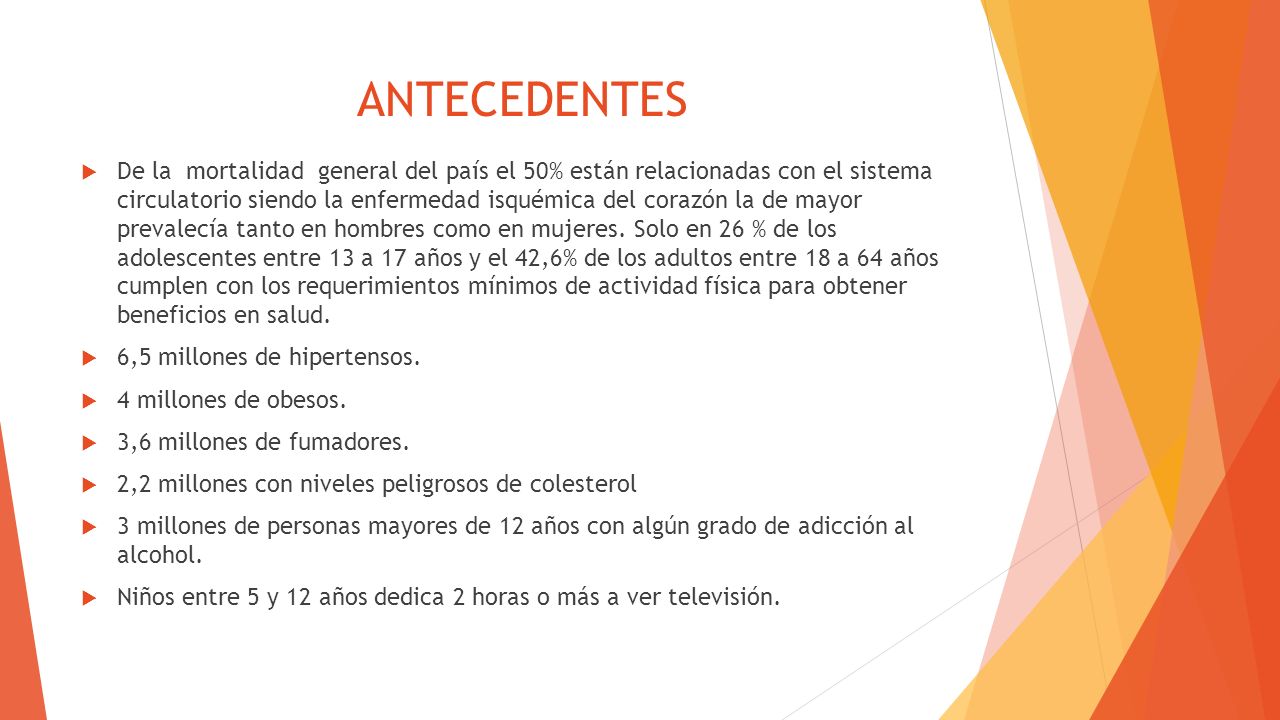 ANTECEDENTES

De la mortalidad general del país el 50% están relacionadas con el sistema circulatorio siendo la enfermedad isquémica del corazón la de mayor prevalecía tanto en hombres como en mujeres. Solo en 26 % de los adolescentes entre 13 a 17 años y el 42,6% de los adultos entre 18 a 64 años cumplen con los requerimientos mínimos de actividad física para obtener beneficios en salud.

6,5 millones de hipertensos.

4 millones de obesos.

3,6 millones de fumadores.

2,2 millones con niveles peligrosos de colesterol

3 millones de personas mayores de 12 años con algún grado de adicción al alcohol.

Niños entre 5 y 12 años dedica 2 horas o más a ver televisión.